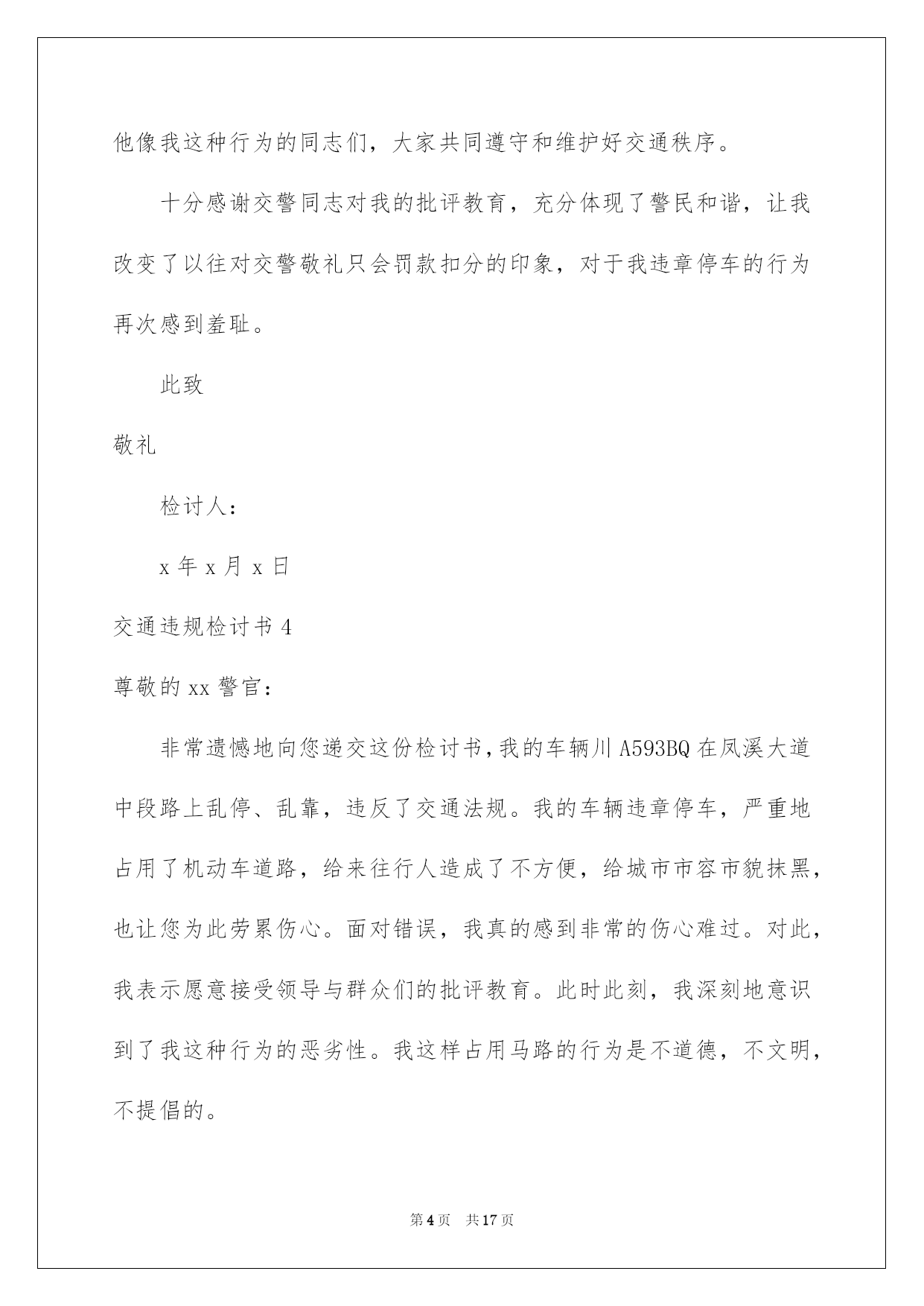 他像我这种行为的同志们，大家共同遵守和维护好交通秩序。

十分感谢交警同志对我的批评教育，充分体现了警民和谐，让我改变了以往对交警敬礼只会罚款扣分的印象，对于我违章停车的行为再次感到羞耻。

此致

敬礼

检讨人：

x 年 x 月 x 日

交通违规检讨书 4

尊敬的 xx 警官：

非常遗憾地向您递交这份检讨书，我的车辆川 A593BQ 在凤溪大道中段路上乱停、乱靠，违反了交通法规。我的车辆违章停车，严重地占用了机动车道路，给来往行人造成了不方便，给城市市容市貌抹黑，也让您为此劳累伤心。面对错误，我真的感到非常的伤心难过。对此，我表示愿意接受领导与群众们的批评教育。此时此刻，我深刻地意识到了我这种行为的恶劣性。我这样占用马路的行为是不道德，不文明，不提倡的。

第 4 页 共 17 页